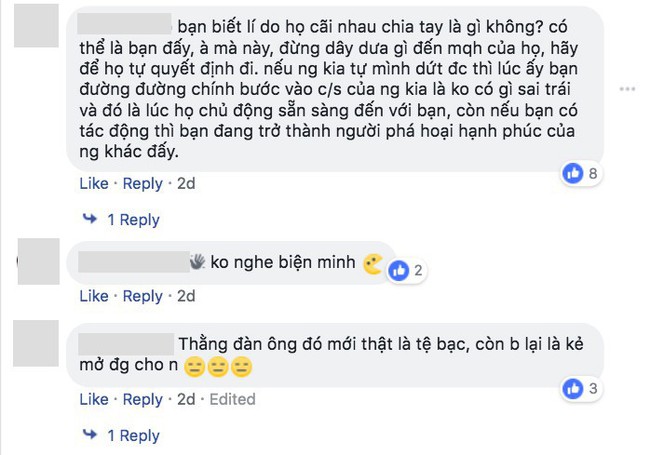 bạn biết lí do họ cãi nhau chia tay là gì không? có thể là bạn đấy, à mà này, đừng dây dưa gì đến mqh của họ, hãy để họ tự quyết định đi. nếu ng kia tự mình dứt đc thì lúc ấy bạn đường đường chính bước vào c/s của ng kia là ko có gì sai trái và đó là lúc họ chủ động sẵn sàng đến với bạn, còn nếu bạn có tác động thì bạn đang trở thành người phá hoại hạnh phúc của ng khác đấy.

8

Like · Reply · 2d

1 Reply

ko nghe biện minh

2

Like · Reply · 2d

Thằng đàn ông đó mới thật là tệ bạc, còn b lại là kẻ mở đg cho n

3

Like · Reply · 2d · Edited

1 Reply